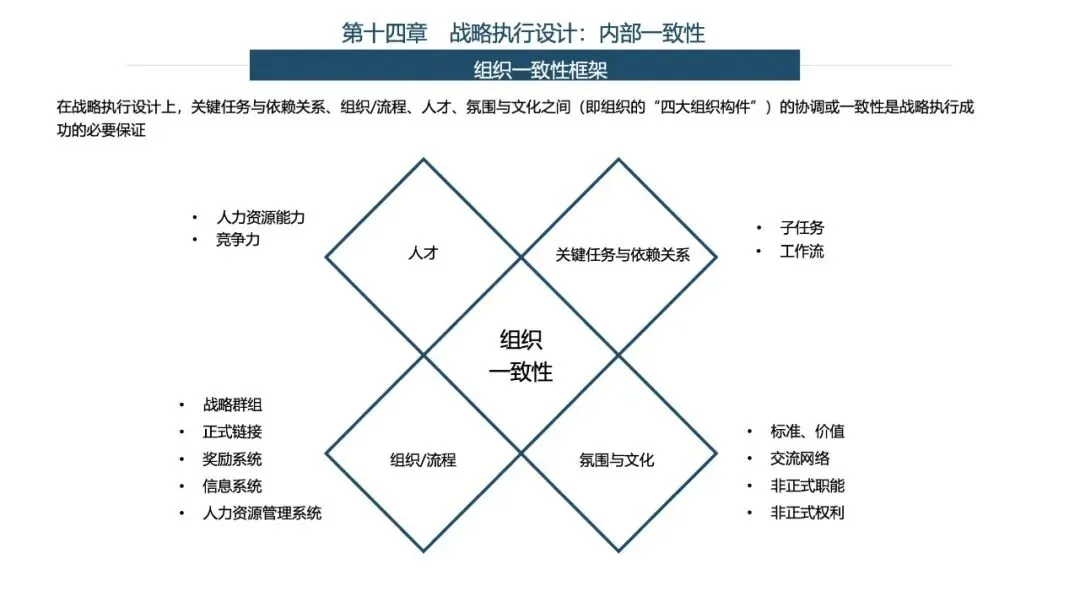 第十四章　战略执行设计：内部一致性

组织一致性框架

在战略执行设计上，关键任务与依赖关系、组织/流程、人才、氛围与文化之间（即组织的“四大组织构件”）的协调或一致性是战略执行成功的必要保证

• 人力资源能力
• 竞争力

人才

关键任务与依赖关系

• 子任务
• 工作流

组织
一致性

• 战略群组
• 正式链接
• 奖励系统
• 信息系统
• 人力资源管理系统

组织/流程

氛围与文化

• 标准、价值
• 交流网络
• 非正式职能
• 非正式权利